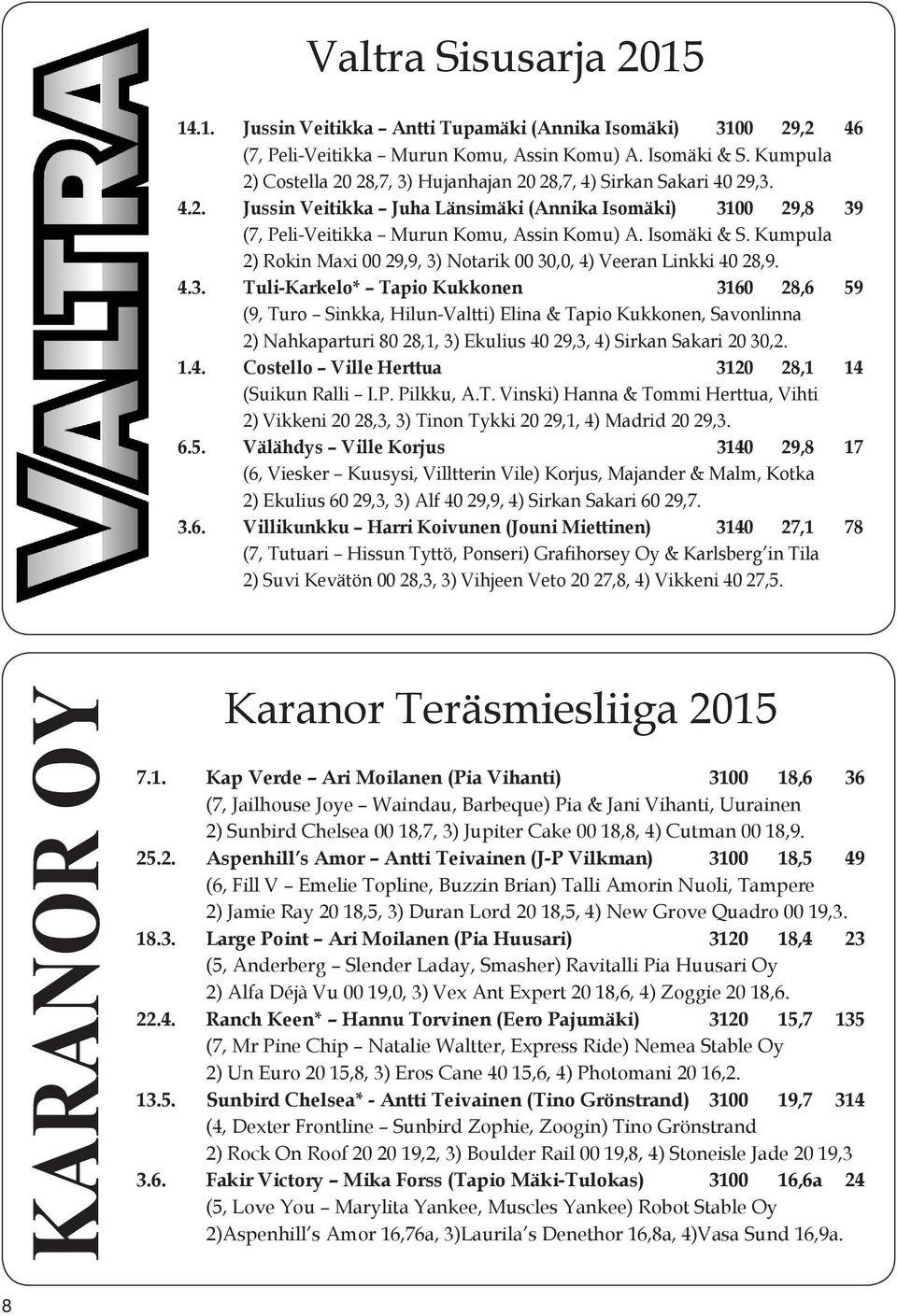 VALTRA

Valtra Sisusarja 2015

14.1. Jussin Veitikka – Antti Tupamäki (Annika Isomäki) 3100 29,2 46
(7, Peli-Veitikka – Murun Komu, Assin Komu) A. Isomäki & S. Kumpula
2) Costella 20 28,7, 3) Hujanhajan 20 28,7, 4) Sirkan Sakari 40 29,3.

4.2. Jussin Veitikka – Juha Länsimäki (Annika Isomäki) 3100 29,8 39
(7, Peli-Veitikka – Murun Komu, Assin Komu) A. Isomäki & S. Kumpula
2) Rokin Maxi 00 29,9, 3) Notarik 00 30,0, 4) Veeran Linkki 40 28,9.

4.3. Tuli-Karkelo* – Tapio Kukkonen 3160 28,6 59
(9, Turo – Sinkka, Hilun-Valtti) Elina & Tapio Kukkonen, Savonlinna
2) Nahkaparturi 80 28,1, 3) Ekulius 40 29,3, 4) Sirkan Sakari 20 30,2.

1.4. Costello – Ville Herttua 3120 28,1 14
(Suikun Ralli – I.P. Pilkku, A.T. Vinski) Hanna & Tommi Herttua, Vihti
2) Vikkeni 20 28,3, 3) Tinon Tykki 20 29,1, 4) Madrid 20 29,3.

6.5. Välähdys – Ville Korjus 3140 29,8 17
(6, Viesker – Kuusysi, Villtterin Vile) Korjus, Majander & Malm, Kotka
2) Ekulius 60 29,3, 3) Alf 40 29,9, 4) Sirkan Sakari 60 29,7.

3.6. Villikunkku – Harri Koivunen (Jouni Miettinen) 3140 27,1 78
(7, Tutuari – Hissun Tyttö, Ponseri) Grafihorsey Oy & Karlsberg´in Tila
2) Suvi Kevätön 00 28,3, 3) Vihjeen Veto 20 27,8, 4) Vikkeni 40 27,5.

KARANOR OY

Karanor Teräsmiesliiga 2015

7.1. Kap Verde – Ari Moilanen (Pia Vihanti) 3100 18,6 36
(7, Jailhouse Joye – Waindau, Barbeque) Pia & Jani Vihanti, Uurainen
2) Sunbird Chelsea 00 18,7, 3) Jupiter Cake 00 18,8, 4) Cutman 00 18,9.

25.2. Aspenhill´s Amor – Antti Teivainen (J-P Vilkman) 3100 18,5 49
(6, Fill V – Emelie Topline, Buzzin Brian) Talli Amorin Nuoli, Tampere
2) Jamie Ray 20 18,5, 3) Duran Lord 20 18,5, 4) New Grove Quadro 00 19,3.

18.3. Large Point – Ari Moilanen (Pia Huusari) 3120 18,4 23
(5, Anderberg – Slender Laday, Smasher) Ravitalli Pia Huusari Oy
2) Alfa Déjà Vu 00 19,0, 3) Vex Ant Expert 20 18,6, 4) Zoggie 20 18,6.

22.4. Ranch Keen* – Hannu Torvinen (Eero Pajumäki) 3120 15,7 135
(7, Mr Pine Chip – Natalie Waltter, Express Ride) Nemea Stable Oy
2) Un Euro 20 15,8, 3) Eros Cane 40 15,6, 4) Photomani 20 16,2.

13.5. Sunbird Chelsea* - Antti Teivainen (Tino Grönstrand) 3100 19,7 314
(4, Dexter Frontline – Sunbird Zophie, Zoogin) Tino Grönstrand
2) Rock On Roof 20 20 19,2, 3) Boulder Rail 00 19,8, 4) Stoneisle Jade 20 19,3

3.6. Fakir Victory – Mika Forss (Tapio Mäki-Tulokas) 3100 16,6a 24
(5, Love You – Marylita Yankee, Muscles Yankee) Robot Stable Oy
2)Aspenhill´s Amor 16,76a, 3)Laurila´s Denethor 16,8a, 4)Vasa Sund 16,9a.

8